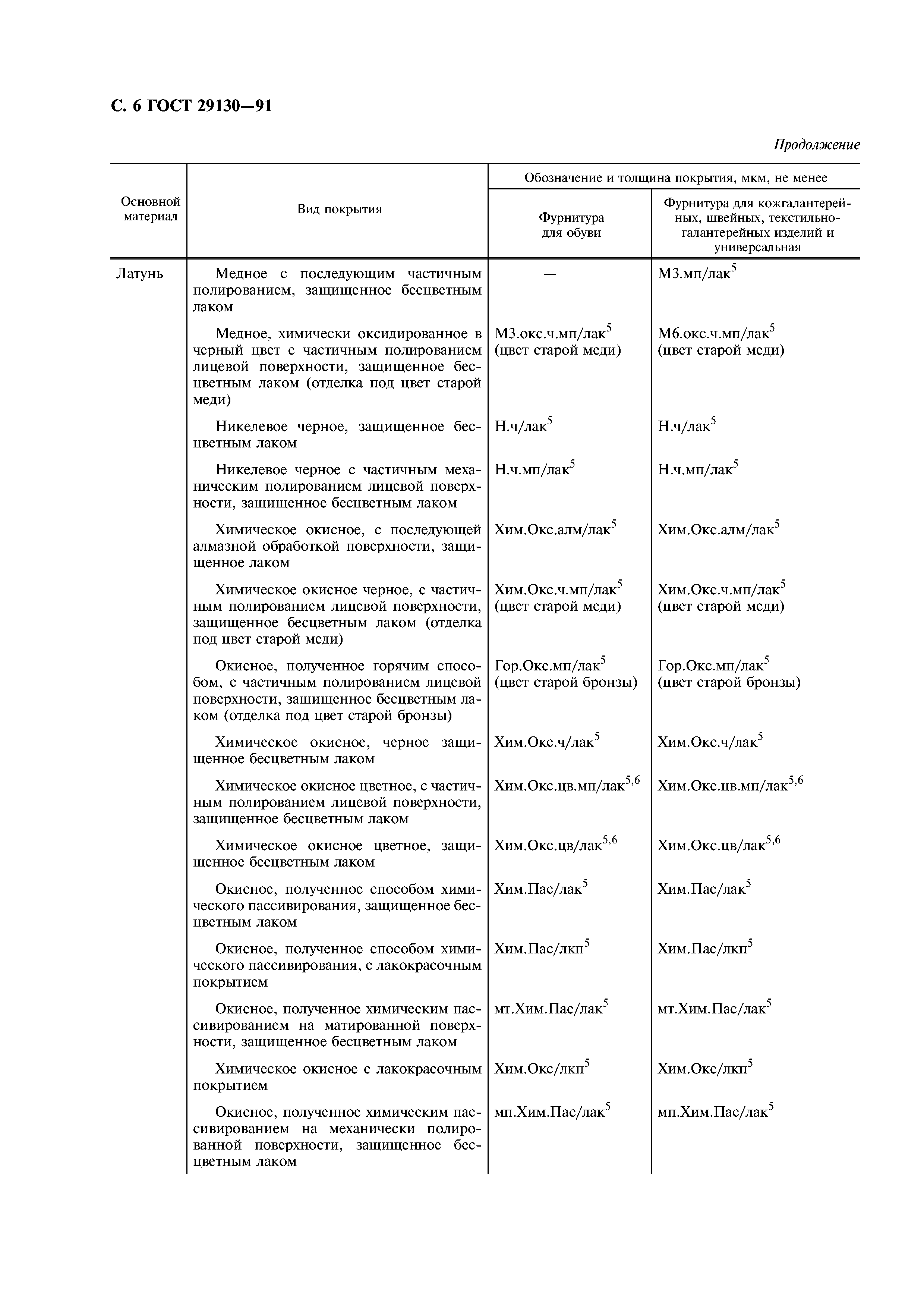 С. 6 ГОСТ 29130—91

Продолжение

| Основной материал | Вид покрытия | Обозначение и толщина покрытия, мкм, не менее: Фурнитура для обуви | Обозначение и толщина покрытия, мкм, не менее: Фурнитура для кожгалантерейных, швейных, текстильно-галантерейных изделий и универсальная |
|---|---|---|---|
| Латунь | Медное с последующим частичным полированием, защищенное бесцветным лаком | — | М3.мп/лак$^5$ |
| | Медное, химически оксидированное в черный цвет с частичным полированием лицевой поверхности, защищенное бесцветным лаком (отделка под цвет старой меди) | М3.окс.ч.мп/лак$^5$ (цвет старой меди) | М6.окс.ч.мп/лак$^5$ (цвет старой меди) |
| | Никелевое черное, защищенное бесцветным лаком | Н.ч/лак$^5$ | Н.ч/лак$^5$ |
| | Никелевое черное с частичным механическим полированием лицевой поверхности, защищенное бесцветным лаком | Н.ч.мп/лак$^5$ | Н.ч.мп/лак$^5$ |
| | Химическое окисное, с последующей алмазной обработкой поверхности, защищенное лаком | Хим.Окс.алм/лак$^5$ | Хим.Окс.алм/лак$^5$ |
| | Химическое окисное черное, с частичным полированием лицевой поверхности, защищенное бесцветным лаком (отделка под цвет старой меди) | Хим.Окс.ч.мп/лак$^5$ (цвет старой меди) | Хим.Окс.ч.мп/лак$^5$ (цвет старой меди) |
| | Окисное, полученное горячим способом, с частичным полированием лицевой поверхности, защищенное бесцветным лаком (отделка под цвет старой бронзы) | Гор.Окс.мп/лак$^5$ (цвет старой бронзы) | Гор.Окс.мп/лак$^5$ (цвет старой бронзы) |
| | Химическое окисное, черное защищенное бесцветным лаком | Хим.Окс.ч/лак$^5$ | Хим.Окс.ч/лак$^5$ |
| | Химическое окисное цветное, с частичным полированием лицевой поверхности, защищенное бесцветным лаком | Хим.Окс.цв.мп/лак$^{5,6}$ | Хим.Окс.цв.мп/лак$^{5,6}$ |
| | Химическое окисное цветное, защищенное бесцветным лаком | Хим.Окс.цв/лак$^{5,6}$ | Хим.Окс.цв/лак$^{5,6}$ |
| | Окисное, полученное способом химического пассивирования, защищенное бесцветным лаком | Хим.Пас/лак$^5$ | Хим.Пас/лак$^5$ |
| | Окисное, полученное способом химического пассивирования, с лакокрасочным покрытием | Хим.Пас/лкп$^5$ | Хим.Пас/лкп$^5$ |
| | Окисное, полученное химическим пассивированием на матированной поверхности, защищенное бесцветным лаком | мт.Хим.Пас/лак$^5$ | мт.Хим.Пас/лак$^5$ |
| | Химическое окисное с лакокрасочным покрытием | Хим.Окс/лкп$^5$ | Хим.Окс/лкп$^5$ |
| | Окисное, полученное химическим пассивированием на механически полированной поверхности, защищенное бесцветным лаком | мп.Хим.Пас/лак$^5$ | мп.Хим.Пас/лак$^5$ |